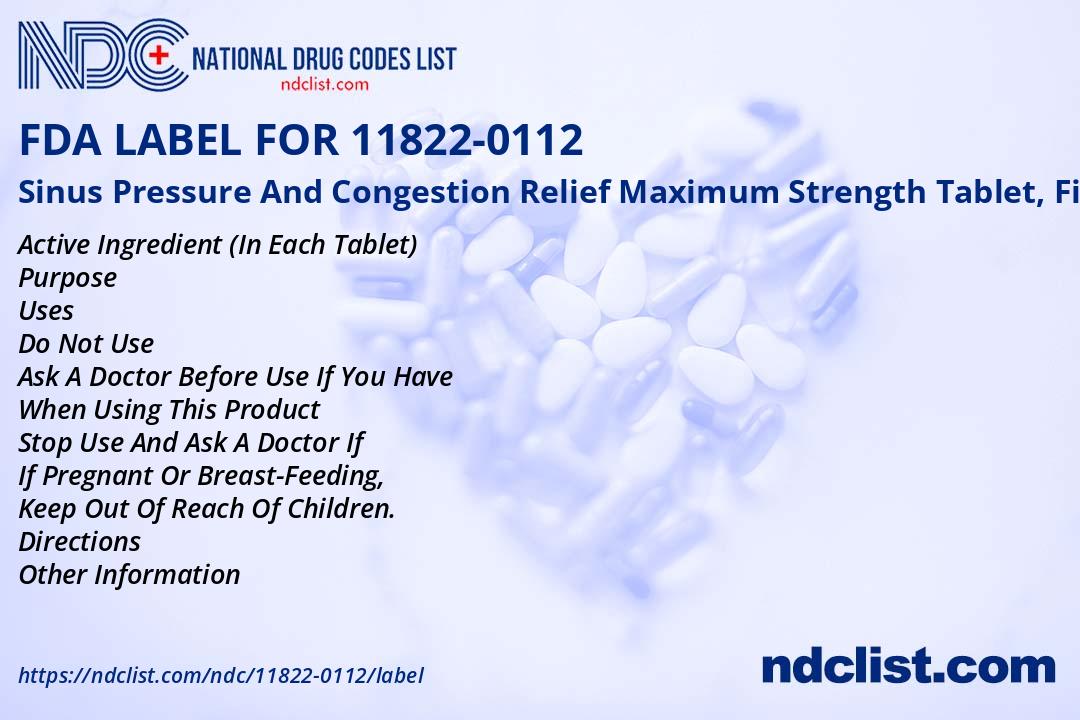 NDC NATIONAL DRUG CODES LIST
ndclist.com

FDA LABEL FOR 11822-0112

Sinus Pressure And Congestion Relief Maximum Strength Tablet, Fi

Active Ingredient (In Each Tablet)
Purpose
Uses
Do Not Use
Ask A Doctor Before Use If You Have
When Using This Product
Stop Use And Ask A Doctor If
If Pregnant Or Breast-Feeding,
Keep Out Of Reach Of Children.
Directions
Other Information

https://ndclist.com/ndc/11822-0112/label

ndclist.com